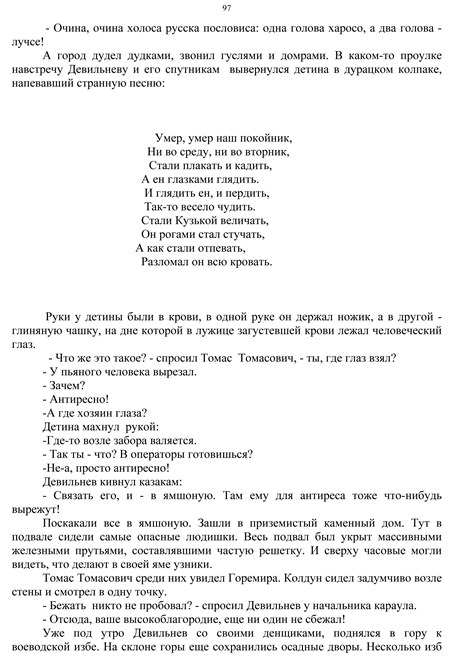 97

- Очина, очина холоса русска пословиса: одна голова харосо, а два голова - лучсе!

А город дудел дудками, звонил гуслями и домрами. В каком-то проулке навстречу Девильневу и его спутникам вывернулся детина в дурацком колпаке, напевавший странную песню:

Умер, умер наш покойник,
Ни во среду, ни во вторник,
Стали плакать и кадить,
А ен глазками глядить.
И глядить ен, и пердить,
Так-то весело чудить.
Стали Кузькой величать,
Он рогами стал стучать,
А как стали отпевать,
Разломал он всю кровать.

Руки у детины были в крови, в одной руке он держал ножик, а в другой - глиняную чашку, на дне которой в лужице загустевшей крови лежал человеческий глаз.

- Что же это такое? - спросил Томас Томасович, - ты, где глаз взял?

- У пьяного человека вырезал.

- Зачем?

- Антиресно!

-А где хозяин глаза?

Детина махнул рукой:

-Где-то возле забора валяется.

- Так ты - что? В операторы готовишься?

-Не-а, просто антиресно!

Девильнев кивнул казакам:

- Связать его, и - в ямшоную. Там ему для антиреса тоже что-нибудь вырежут!

Поскакали все в ямшоную. Зашли в приземистый каменный дом. Тут в подвале сидели самые опасные людишки. Весь подвал был укрыт массивными железными прутьями, составлявшими частую решетку. И сверху часовые могли видеть, что делают в своей яме узники.

Томас Томасович среди них увидел Горемира. Колдун сидел задумчиво возле стены и смотрел в одну точку.

- Бежать никто не пробовал? - спросил Девильнев у начальника караула.

- Отсюда, ваше высокоблагородие, еще ни один не сбежал!

Уже под утро Девильнев со своими денщиками, поднялся в гору к воеводской избе. На склоне горы еще сохранились осадные дворы. Несколько изб